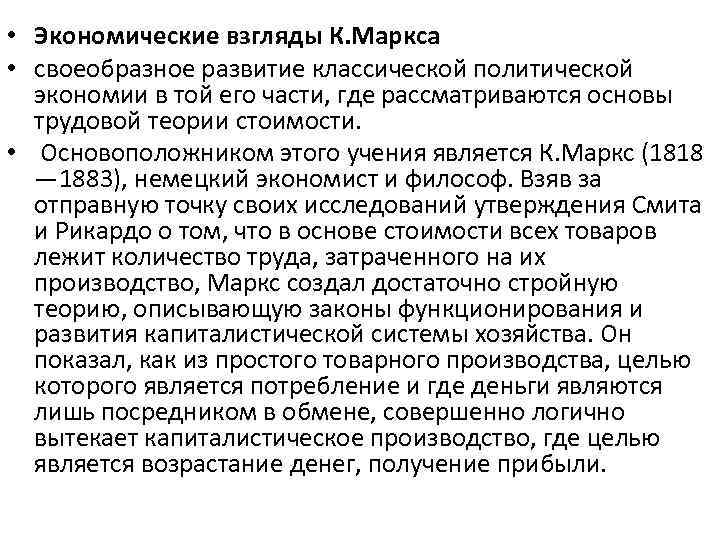 • Экономические взгляды К.Маркса
• своеобразное развитие классической политической экономии в той его части, где рассматриваются основы трудовой теории стоимости.
• Основоположником этого учения является К.Маркс (1818—1883), немецкий экономист и философ. Взяв за отправную точку своих исследований утверждения Смита и Рикардо о том, что в основе стоимости всех товаров лежит количество труда, затраченного на их производство, Маркс создал достаточно стройную теорию, описывающую законы функционирования и развития капиталистической системы хозяйства. Он показал, как из простого товарного производства, целью которого является потребление и где деньги являются лишь посредником в обмене, совершенно логично вытекает капиталистическое производство, где целью является возрастание денег, получение прибыли.